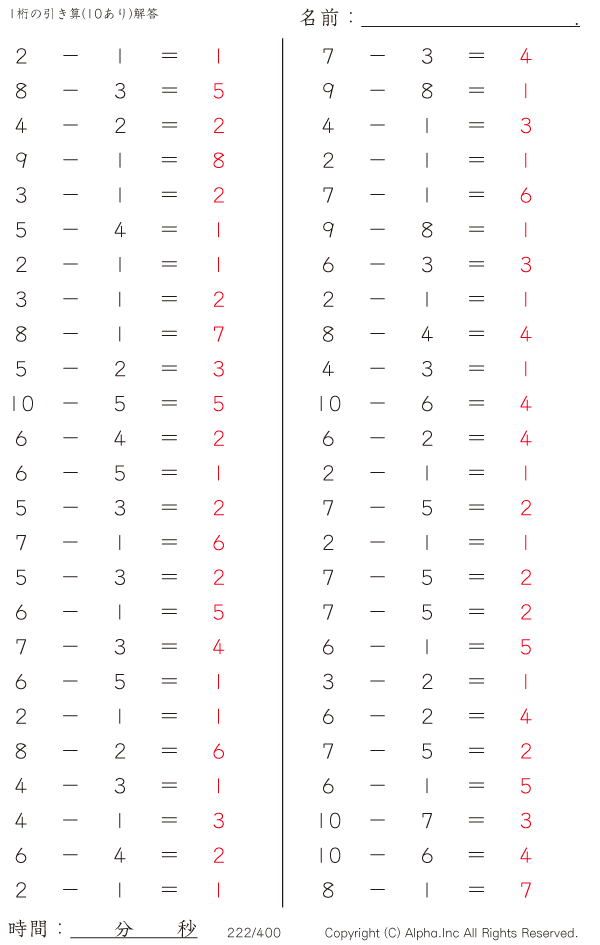 1桁の引き算(10あり)解答

名前：____.

$2-1=1$
$8-3=5$
$4-2=2$
$9-1=8$
$3-1=2$
$5-4=1$
$2-1=1$
$3-1=2$
$8-1=7$
$5-2=3$
$10-5=5$
$6-4=2$
$6-5=1$
$5-3=2$
$7-1=6$
$5-3=2$
$6-1=5$
$7-3=4$
$6-5=1$
$2-1=1$
$8-2=6$
$4-3=1$
$4-1=3$
$6-4=2$
$2-1=1$

$7-3=4$
$9-8=1$
$4-1=3$
$2-1=1$
$7-1=6$
$9-8=1$
$6-3=3$
$2-1=1$
$8-4=4$
$4-3=1$
$10-6=4$
$6-2=4$
$2-1=1$
$7-5=2$
$2-1=1$
$7-5=2$
$7-5=2$
$6-1=5$
$3-2=1$
$6-2=4$
$7-5=2$
$6-1=5$
$10-7=3$
$10-6=4$
$8-1=7$

時間：____分____秒 222/400 Copyright (C) Alpha.Inc All Rights Reserved.